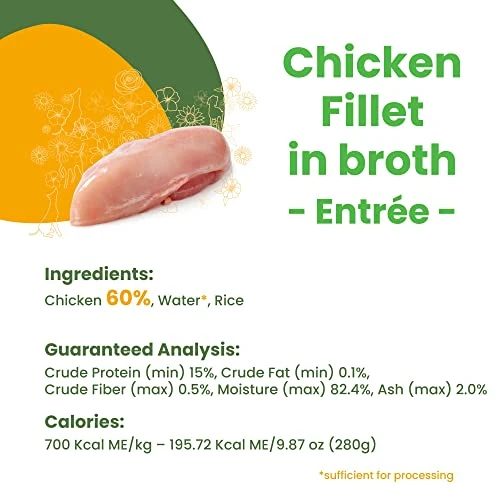 Chicken Fillet in broth - Entrée -

Ingredients:
Chicken 60%, Water*, Rice

Guaranteed Analysis:
Crude Protein (min) 15%, Crude Fat (min) 0.1%, Crude Fiber (max) 0.5%, Moisture (max) 82.4%, Ash (max) 2.0%

Calories:
700 Kcal ME/kg – 195.72 Kcal ME/9.87 oz (280g)

*sufficient for processing